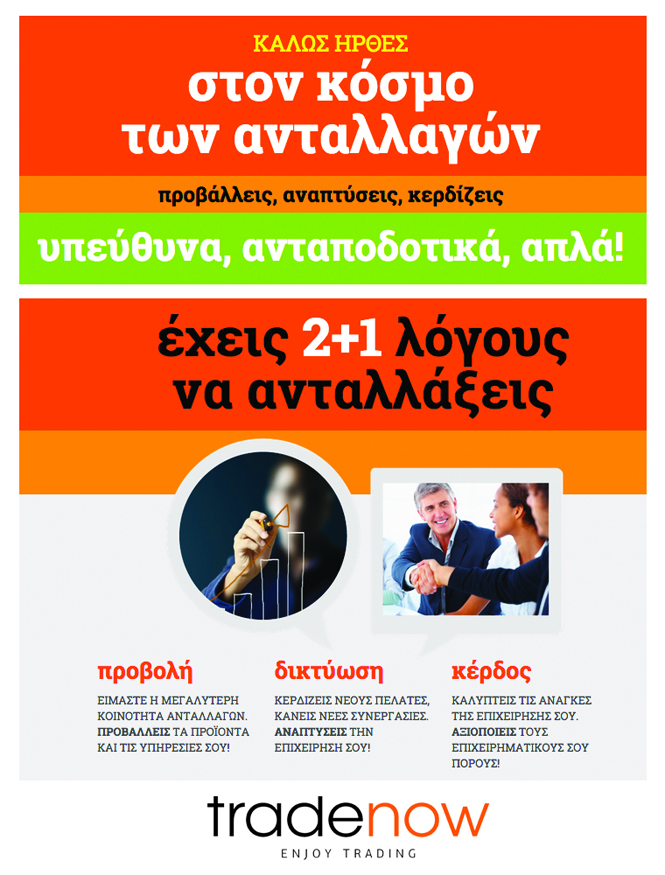 ΚΑΛΩΣ ΗΡΘΕΣ
στον κόσμο των ανταλλαγών

προβάλλεις, αναπτύσεις, κερδίζεις

υπεύθυνα, ανταποδοτικά, απλά!

έχεις 2+1 λόγους να ανταλλάξεις

προβολή
ΕΙΜΑΣΤΕ Η ΜΕΓΑΛΥΤΕΡΗ ΚΟΙΝΟΤΗΤΑ ΑΝΤΑΛΛΑΓΩΝ. ΠΡΟΒΑΛΛΕΙΣ ΤΑ ΠΡΟΪΟΝΤΑ ΚΑΙ ΤΙΣ ΥΠΗΡΕΣΙΕΣ ΣΟΥ!

δικτύωση
ΚΕΡΔΙΖΕΙΣ ΝΕΟΥΣ ΠΕΛΑΤΕΣ, ΚΑΝΕΙΣ ΝΕΕΣ ΣΥΝΕΡΓΑΣΙΕΣ. ΑΝΑΠΤΥΣΣΕΙΣ ΤΗΝ ΕΠΙΧΕΙΡΗΣΗ ΣΟΥ!

κέρδος
ΚΑΛΥΠΤΕΙΣ ΤΙΣ ΑΝΑΓΚΕΣ ΤΗΣ ΕΠΙΧΕΙΡΗΣΗΣ ΣΟΥ. ΑΞΙΟΠΟΙΕΙΣ ΤΟΥΣ ΕΠΙΧΕΙΡΗΜΑΤΙΚΟΥΣ ΣΟΥ ΠΟΡΟΥΣ!

tradenow
ENJOY TRADING